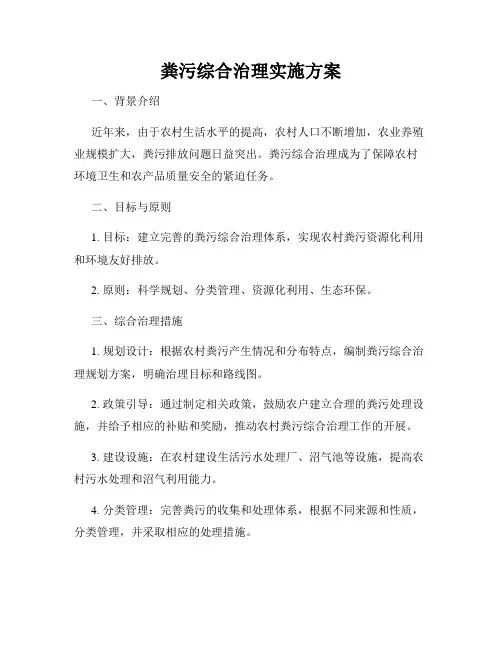 粪污综合治理实施方案

一、背景介绍

近年来，由于农村生活水平的提高，农村人口不断增加，农业养殖业规模扩大，粪污排放问题日益突出。粪污综合治理成为了保障农村环境卫生和农产品质量安全的紧迫任务。

二、目标与原则

1. 目标：建立完善的粪污综合治理体系，实现农村粪污资源化利用和环境友好排放。

2. 原则：科学规划、分类管理、资源化利用、生态环保。

三、综合治理措施

1. 规划设计：根据农村粪污产生情况和分布特点，编制粪污综合治理规划方案，明确治理目标和路线图。

2. 政策引导：通过制定相关政策，鼓励农户建立合理的粪污处理设施，并给予相应的补贴和奖励，推动农村粪污综合治理工作的开展。

3. 建设设施：在农村建设生活污水处理厂、沼气池等设施，提高农村污水处理和沼气利用能力。

4. 分类管理：完善粪污的收集和处理体系，根据不同来源和性质，分类管理，并采取相应的处理措施。